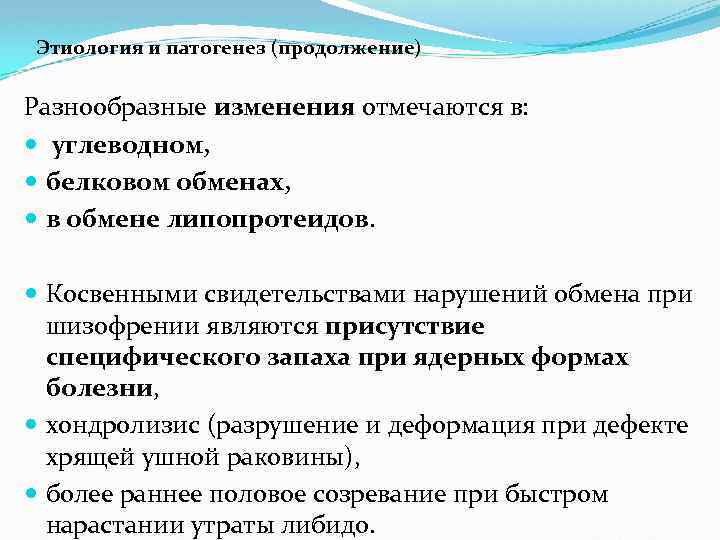 Этиология и патогенез (продолжение)

Разнообразные изменения отмечаются в:

- углеводном,
- белковом обменах,
- в обмене липопротеидов.

- Косвенными свидетельствами нарушений обмена при шизофрении являются присутствие специфического запаха при ядерных формах болезни,
- хондролизис (разрушение и деформация при дефекте хрящей ушной раковины),
- более раннее половое созревание при быстром нарастании утраты либидо.